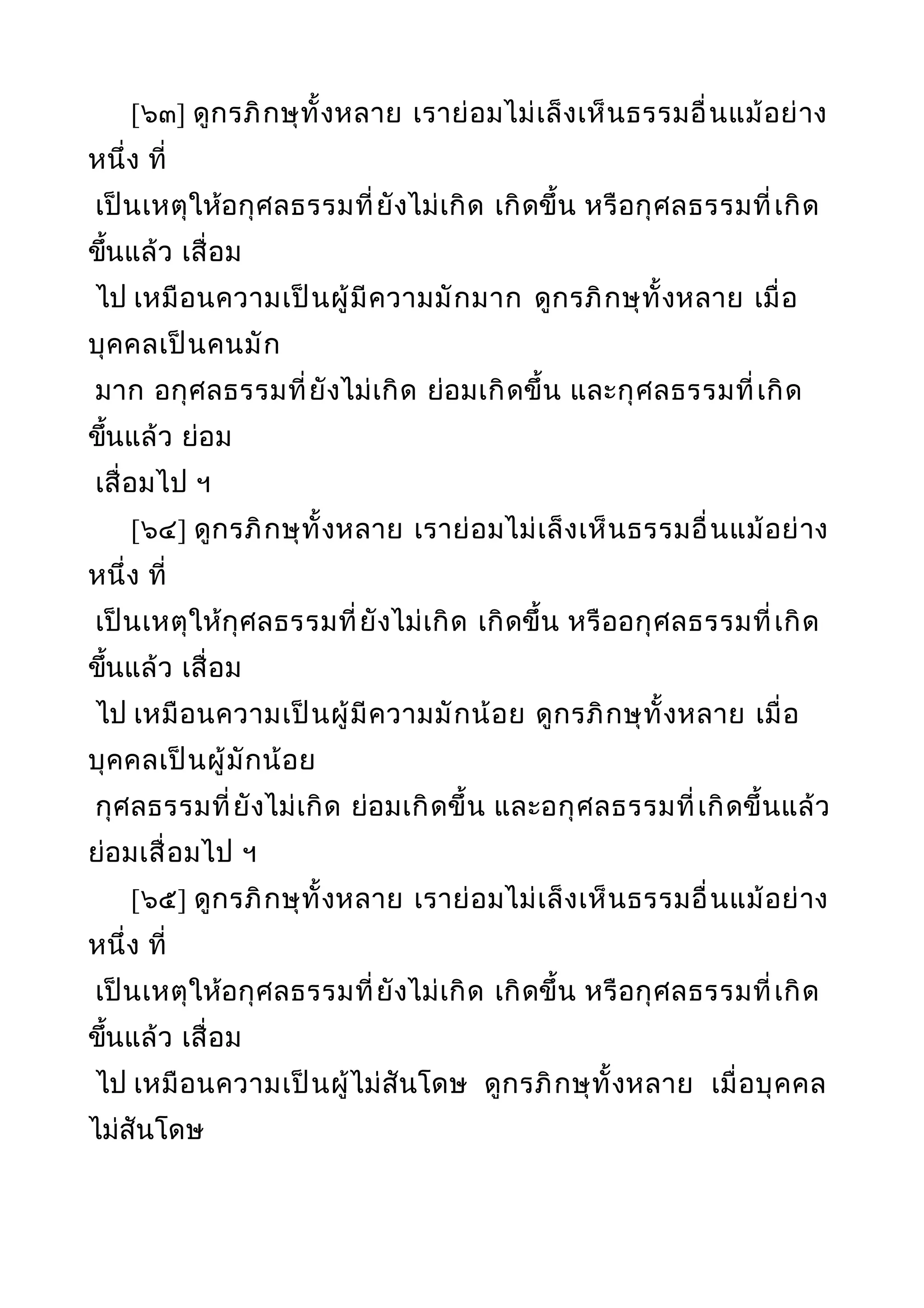 [๖๓] ดูกรภิกษุทั้งหลาย เราย่อมไม่เล็งเห็นธรรมอื่นแม้อย่างหนึ่ง ที่
เป็นเหตุให้อกุศลธรรมที่ยังไม่เกิด เกิดขึ้น หรือกุศลธรรมที่เกิดขึ้นแล้ว เสื่อม
ไป เหมือนความเป็นผู้มีความมักมาก ดูกรภิกษุทั้งหลาย เมื่อบุคคลเป็นคนมัก
มาก อกุศลธรรมที่ยังไม่เกิด ย่อมเกิดขึ้น และกุศลธรรมที่เกิดขึ้นแล้ว ย่อม
เสื่อมไป ฯ

[๖๔] ดูกรภิกษุทั้งหลาย เราย่อมไม่เล็งเห็นธรรมอื่นแม้อย่างหนึ่ง ที่
เป็นเหตุให้กุศลธรรมที่ยังไม่เกิด เกิดขึ้น หรืออกุศลธรรมที่เกิดขึ้นแล้ว เสื่อม
ไป เหมือนความเป็นผู้มีความมักน้อย ดูกรภิกษุทั้งหลาย เมื่อบุคคลเป็นผู้มักน้อย
กุศลธรรมที่ยังไม่เกิด ย่อมเกิดขึ้น และอกุศลธรรมที่เกิดขึ้นแล้ว ย่อมเสื่อมไป ฯ

[๖๕] ดูกรภิกษุทั้งหลาย เราย่อมไม่เล็งเห็นธรรมอื่นแม้อย่างหนึ่ง ที่
เป็นเหตุให้อกุศลธรรมที่ยังไม่เกิด เกิดขึ้น หรือกุศลธรรมที่เกิดขึ้นแล้ว เสื่อม
ไป เหมือนความเป็นผู้ไม่สันโดษ ดูกรภิกษุทั้งหลาย เมื่อบุคคลไม่สันโดษ